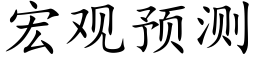 宏观预测